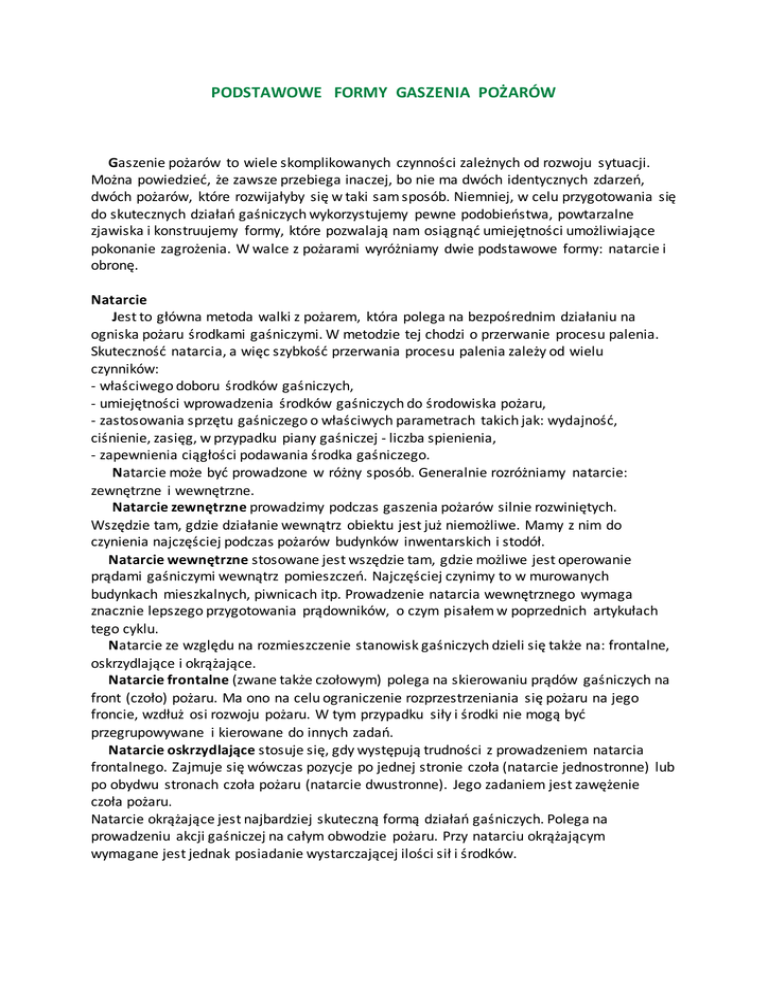 PODSTAWOWE FORMY GASZENIA POŻARÓW

Gaszenie pożarów to wiele skomplikowanych czynności zależnych od rozwoju sytuacji. Można powiedzieć, że zawsze przebiega inaczej, bo nie ma dwóch identycznych zdarzeń, dwóch pożarów, które rozwijałyby się w taki sam sposób. Niemniej, w celu przygotowania się do skutecznych działań gaśniczych wykorzystujemy pewne podobieństwa, powtarzalne zjawiska i konstruujemy formy, które pozwalają nam osiągnąć umiejętności umożliwiające pokonanie zagrożenia. W walce z pożarami wyróżniamy dwie podstawowe formy: natarcie i obronę.

Natarcie
Jest to główna metoda walki z pożarem, która polega na bezpośrednim działaniu na ogniska pożaru środkami gaśniczymi. W metodzie tej chodzi o przerwanie procesu palenia. Skuteczność natarcia, a więc szybkość przerwania procesu palenia zależy od wielu czynników:
- właściwego doboru środków gaśniczych,
- umiejętności wprowadzenia środków gaśniczych do środowiska pożaru,
- zastosowania sprzętu gaśniczego o właściwych parametrach takich jak: wydajność, ciśnienie, zasięg, w przypadku piany gaśniczej - liczba spienienia,
- zapewnienia ciągłości podawania środka gaśniczego.
Natarcie może być prowadzone w różny sposób. Generalnie rozróżniamy natarcie: zewnętrzne i wewnętrzne.
Natarcie zewnętrzne prowadzimy podczas gaszenia pożarów silnie rozwiniętych. Wszędzie tam, gdzie działanie wewnątrz obiektu jest już niemożliwe. Mamy z nim do czynienia najczęściej podczas pożarów budynków inwentarskich i stodół.
Natarcie wewnętrzne stosowane jest wszędzie tam, gdzie możliwe jest operowanie prądami gaśniczymi wewnątrz pomieszczeń. Najczęściej czynimy to w murowanych budynkach mieszkalnych, piwnicach itp. Prowadzenie natarcia wewnętrznego wymaga znacznie lepszego przygotowania prądowników, o czym pisałem w poprzednich artykułach tego cyklu.
Natarcie ze względu na rozmieszczenie stanowisk gaśniczych dzieli się także na: frontalne, oskrzydlające i okrążające.
Natarcie frontalne (zwane także czołowym) polega na skierowaniu prądów gaśniczych na front (czoło) pożaru. Ma ono na celu ograniczenie rozprzestrzeniania się pożaru na jego froncie, wzdłuż osi rozwoju pożaru. W tym przypadku siły i środki nie mogą być przegrupowywane i kierowane do innych zadań.
Natarcie oskrzydlające stosuje się, gdy występują trudności z prowadzeniem natarcia frontalnego. Zajmuje się wówczas pozycje po jednej stronie czoła (natarcie jednostronne) lub po obydwu stronach czoła pożaru (natarcie dwustronne). Jego zadaniem jest zawężenie czoła pożaru.
Natarcie okrążające jest najbardziej skuteczną formą działań gaśniczych. Polega na prowadzeniu akcji gaśniczej na całym obwodzie pożaru. Przy natarciu okrążającym wymagane jest jednak posiadanie wystarczającej ilości sił i środków.